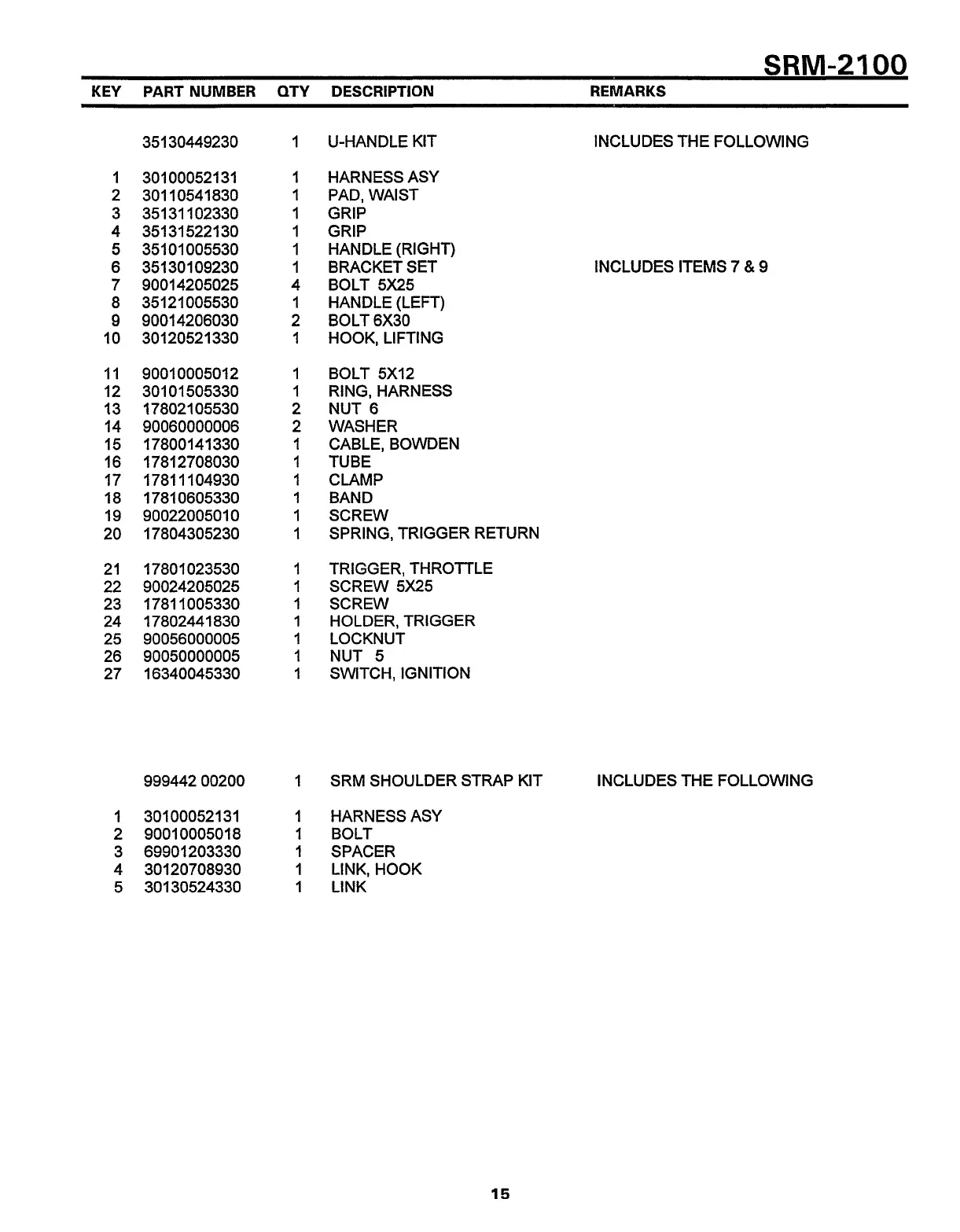 SRM-2100

| KEY | PART NUMBER | QTY | DESCRIPTION | REMARKS |
|---|---|---|---|---|
| | 35130449230 | 1 | U-HANDLE KIT | INCLUDES THE FOLLOWING |
| 1 | 30100052131 | 1 | HARNESS ASY | |
| 2 | 30110541830 | 1 | PAD, WAIST | |
| 3 | 35131102330 | 1 | GRIP | |
| 4 | 35131522130 | 1 | GRIP | |
| 5 | 35101005530 | 1 | HANDLE (RIGHT) | |
| 6 | 35130109230 | 1 | BRACKET SET | INCLUDES ITEMS 7 & 9 |
| 7 | 90014205025 | 4 | BOLT 5X25 | |
| 8 | 35121005530 | 1 | HANDLE (LEFT) | |
| 9 | 90014206030 | 2 | BOLT 6X30 | |
| 10 | 30120521330 | 1 | HOOK, LIFTING | |
| 11 | 90010005012 | 1 | BOLT 5X12 | |
| 12 | 30101505330 | 1 | RING, HARNESS | |
| 13 | 17802105530 | 2 | NUT 6 | |
| 14 | 90060000006 | 2 | WASHER | |
| 15 | 17800141330 | 1 | CABLE, BOWDEN | |
| 16 | 17812708030 | 1 | TUBE | |
| 17 | 17811104930 | 1 | CLAMP | |
| 18 | 17810605330 | 1 | BAND | |
| 19 | 90022005010 | 1 | SCREW | |
| 20 | 17804305230 | 1 | SPRING, TRIGGER RETURN | |
| 21 | 17801023530 | 1 | TRIGGER, THROTTLE | |
| 22 | 90024205025 | 1 | SCREW 5X25 | |
| 23 | 17811005330 | 1 | SCREW | |
| 24 | 17802441830 | 1 | HOLDER, TRIGGER | |
| 25 | 90056000005 | 1 | LOCKNUT | |
| 26 | 90050000005 | 1 | NUT 5 | |
| 27 | 16340045330 | 1 | SWITCH, IGNITION | |
| | 999442 00200 | 1 | SRM SHOULDER STRAP KIT | INCLUDES THE FOLLOWING |
| 1 | 30100052131 | 1 | HARNESS ASY | |
| 2 | 90010005018 | 1 | BOLT | |
| 3 | 69901203330 | 1 | SPACER | |
| 4 | 30120708930 | 1 | LINK, HOOK | |
| 5 | 30130524330 | 1 | LINK | |

15